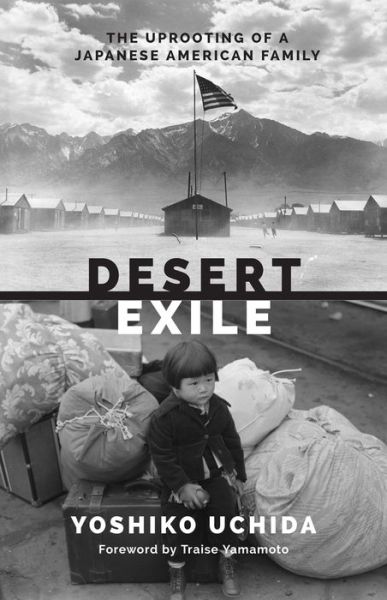 THE UPROOTING OF A JAPANESE AMERICAN FAMILY

DESERT EXILE

YOSHIKO UCHIDA

Foreword by Traise Yamamoto